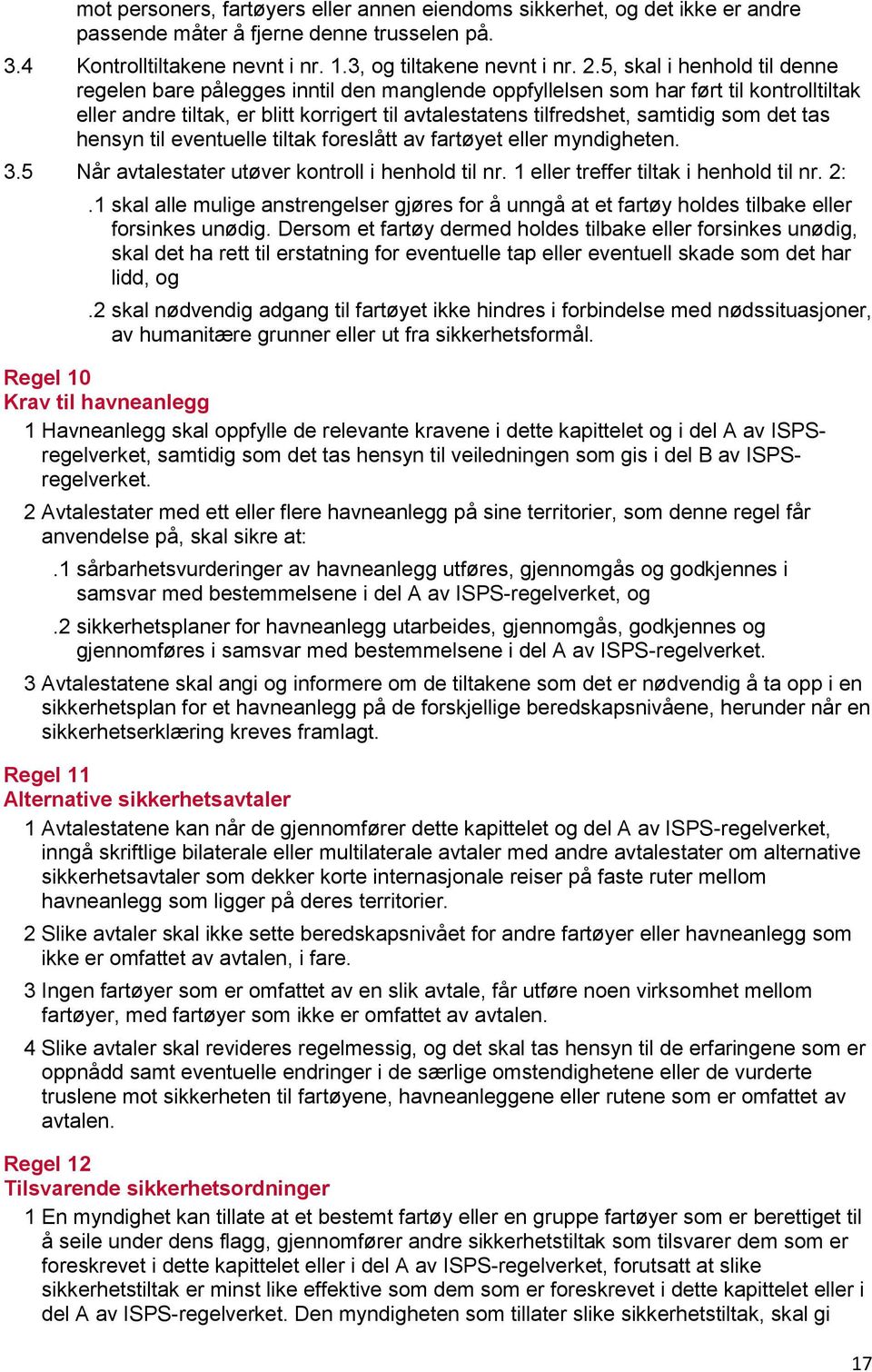 mot personers, fartøyers eller annen eiendoms sikkerhet, og det ikke er andre passende måter å fjerne denne trusselen på.

3.4 Kontrolltiltakene nevnt i nr. 1.3, og tiltakene nevnt i nr. 2.5, skal i henhold til denne regelen bare pålegges inntil den manglende oppfyllelsen som har ført til kontrolltiltak eller andre tiltak, er blitt korrigert til avtalestatens tilfredshet, samtidig som det tas hensyn til eventuelle tiltak foreslått av fartøyet eller myndigheten.

3.5 Når avtalestater utøver kontroll i henhold til nr. 1 eller treffer tiltak i henhold til nr. 2:

.1 skal alle mulige anstrengelser gjøres for å unngå at et fartøy holdes tilbake eller forsinkes unødig. Dersom et fartøy dermed holdes tilbake eller forsinkes unødig, skal det ha rett til erstatning for eventuelle tap eller eventuell skade som det har lidd, og

.2 skal nødvendig adgang til fartøyet ikke hindres i forbindelse med nødssituasjoner, av humanitære grunner eller ut fra sikkerhetsformål.

Regel 10
Krav til havneanlegg

1 Havneanlegg skal oppfylle de relevante kravene i dette kapittelet og i del A av ISPS-regelverket, samtidig som det tas hensyn til veiledningen som gis i del B av ISPS-regelverket.

2 Avtalestater med ett eller flere havneanlegg på sine territorier, som denne regel får anvendelse på, skal sikre at:

.1 sårbarhetsvurderinger av havneanlegg utføres, gjennomgås og godkjennes i samsvar med bestemmelsene i del A av ISPS-regelverket, og

.2 sikkerhetsplaner for havneanlegg utarbeides, gjennomgås, godkjennes og gjennomføres i samsvar med bestemmelsene i del A av ISPS-regelverket.

3 Avtalestatene skal angi og informere om de tiltakene som det er nødvendig å ta opp i en sikkerhetsplan for et havneanlegg på de forskjellige beredskapsnivåene, herunder når en sikkerhetserklæring kreves framlagt.

Regel 11
Alternative sikkerhetsavtaler

1 Avtalestatene kan når de gjennomfører dette kapittelet og del A av ISPS-regelverket, inngå skriftlige bilaterale eller multilaterale avtaler med andre avtalestater om alternative sikkerhetsavtaler som dekker korte internasjonale reiser på faste ruter mellom havneanlegg som ligger på deres territorier.

2 Slike avtaler skal ikke sette beredskapsnivået for andre fartøyer eller havneanlegg som ikke er omfattet av avtalen, i fare.

3 Ingen fartøyer som er omfattet av en slik avtale, får utføre noen virksomhet mellom fartøyer, med fartøyer som ikke er omfattet av avtalen.

4 Slike avtaler skal revideres regelmessig, og det skal tas hensyn til de erfaringene som er oppnådd samt eventuelle endringer i de særlige omstendighetene eller de vurderte truslene mot sikkerheten til fartøyene, havneanleggene eller rutene som er omfattet av avtalen.

Regel 12
Tilsvarende sikkerhetsordninger

1 En myndighet kan tillate at et bestemt fartøy eller en gruppe fartøyer som er berettiget til å seile under dens flagg, gjennomfører andre sikkerhetstiltak som tilsvarer dem som er foreskrevet i dette kapittelet eller i del A av ISPS-regelverket, forutsatt at slike sikkerhetstiltak er minst like effektive som dem som er foreskrevet i dette kapittelet eller i del A av ISPS-regelverket. Den myndigheten som tillater slike sikkerhetstiltak, skal gi

17